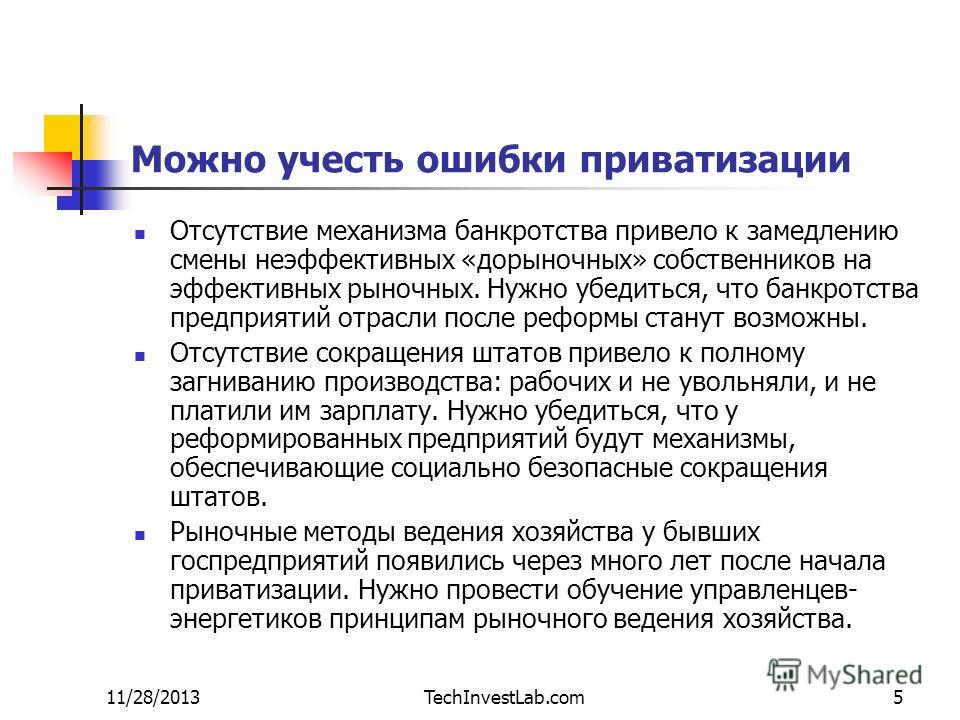 Можно учесть ошибки приватизации

Отсутствие механизма банкротства привело к замедлению смены неэффективных «дорыночных» собственников на эффективных рыночных. Нужно убедиться, что банкротства предприятий отрасли после реформы станут возможны.

Отсутствие сокращения штатов привело к полному загниванию производства: рабочих и не увольняли, и не платили им зарплату. Нужно убедиться, что у реформированных предприятий будут механизмы, обеспечивающие социально безопасные сокращения штатов.

Рыночные методы ведения хозяйства у бывших госпредприятий появились через много лет после начала приватизации. Нужно провести обучение управленцев-энергетиков принципам рыночного ведения хозяйства.

MyShared

11/28/2013 TechInvestLab.com 5